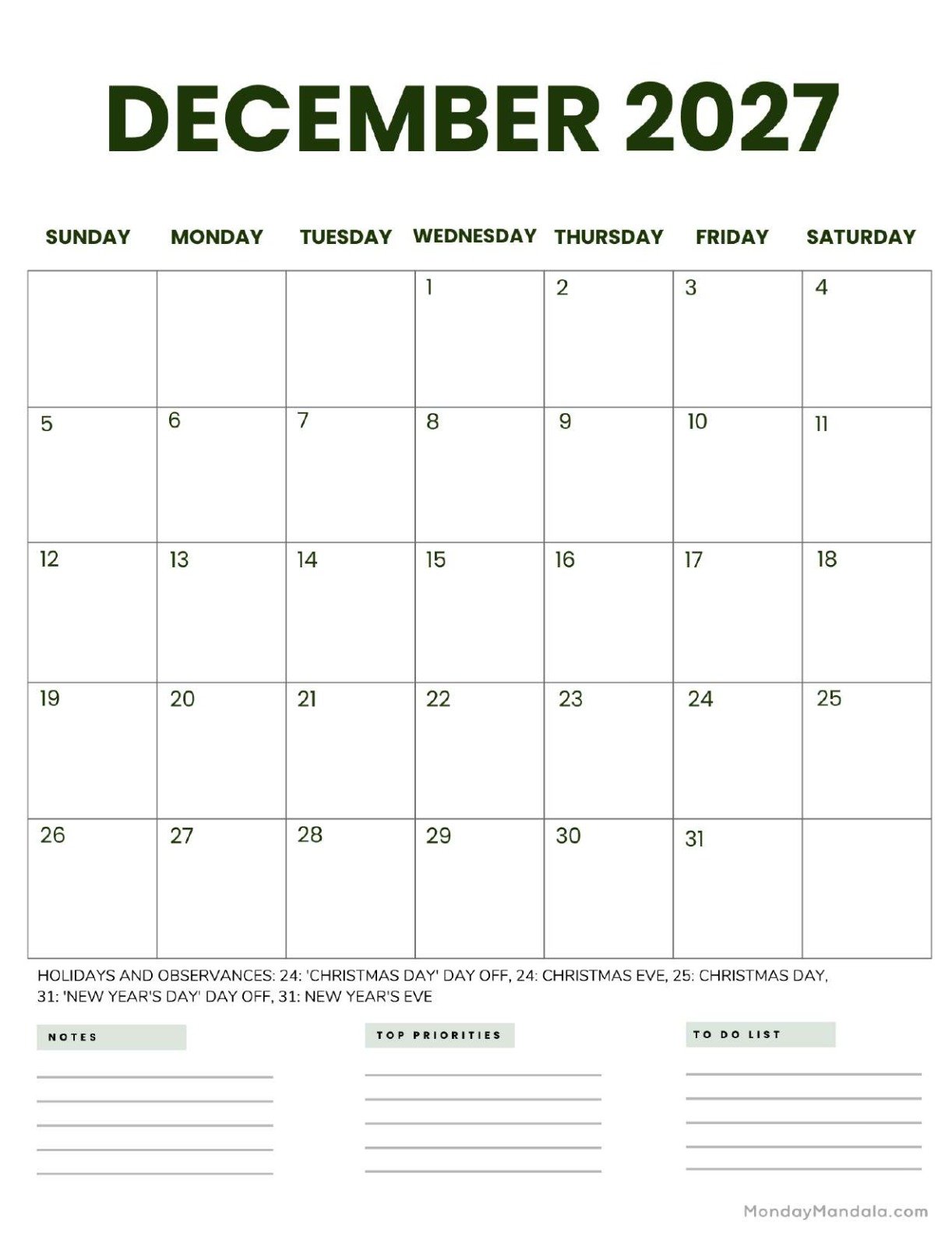 DECEMBER 2027

| SUNDAY | MONDAY | TUESDAY | WEDNESDAY | THURSDAY | FRIDAY | SATURDAY |
|---|---|---|---|---|---|---|
| | | | 1 | 2 | 3 | 4 |
| 5 | 6 | 7 | 8 | 9 | 10 | 11 |
| 12 | 13 | 14 | 15 | 16 | 17 | 18 |
| 19 | 20 | 21 | 22 | 23 | 24 | 25 |
| 26 | 27 | 28 | 29 | 30 | 31 | |

HOLIDAYS AND OBSERVANCES: 24: 'CHRISTMAS DAY' DAY OFF, 24: CHRISTMAS EVE, 25: CHRISTMAS DAY, 31: 'NEW YEAR'S DAY' DAY OFF, 31: NEW YEAR'S EVE

NOTES

TOP PRIORITIES

TO DO LIST

MondayMandala.com